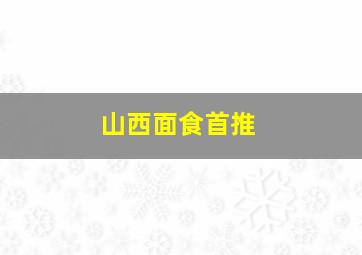 山西面食首推